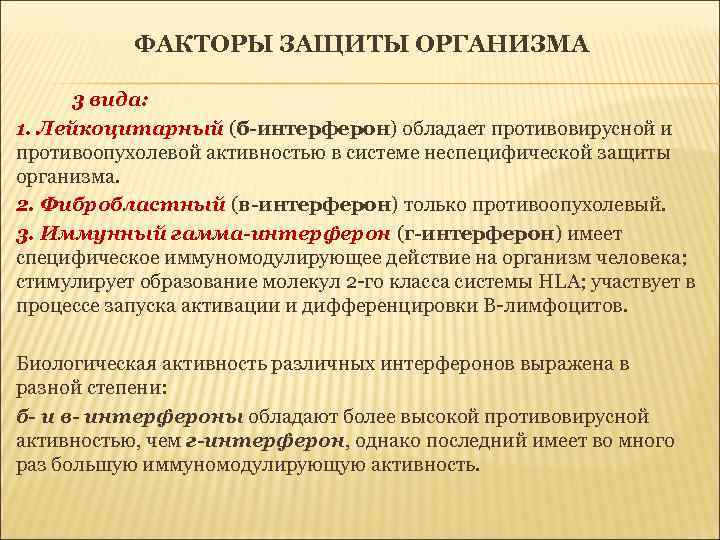 ФАКТОРЫ ЗАЩИТЫ ОРГАНИЗМА

3 вида:

1. Лейкоцитарный (б-интерферон) обладает противовирусной и противоопухолевой активностью в системе неспецифической защиты организма.

2. Фибробластный (в-интерферон) только противоопухолевый.

3. Иммунный гамма-интерферон (г-интерферон) имеет специфическое иммуномодулирующее действие на организм человека; стимулирует образование молекул 2-го класса системы HLA; участвует в процессе запуска активации и дифференцировки В-лимфоцитов.

Биологическая активность различных интерферонов выражена в разной степени:

б- и в- интерфероны обладают более высокой противовирусной активностью, чем г-интерферон, однако последний имеет во много раз большую иммуномодулирующую активность.